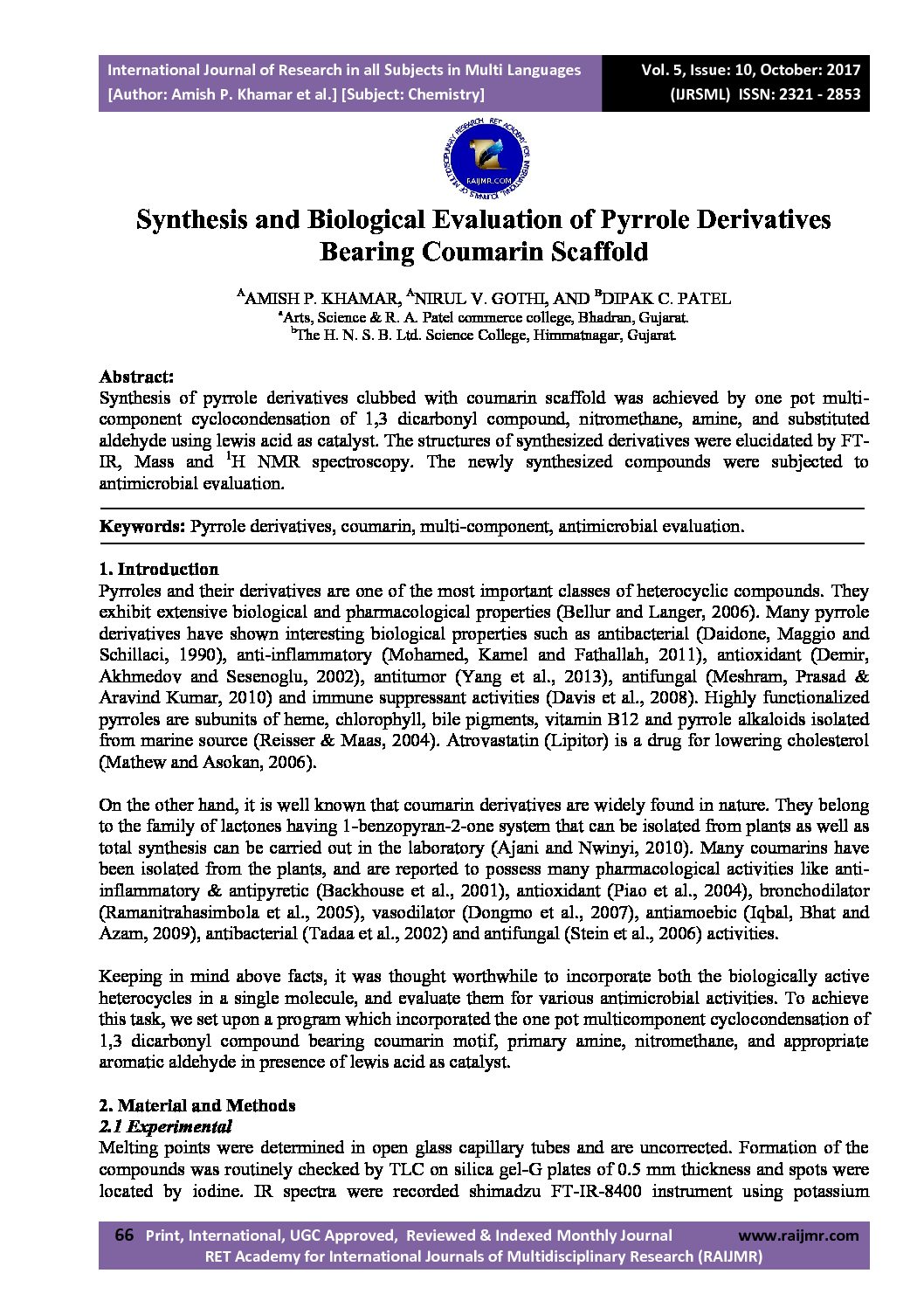 International Journal of Research in all Subjects in Multi Languages
[Author: Amish P. Khamar et al.] [Subject: Chemistry]

Vol. 5, Issue: 10, October: 2017
(IJRSML) ISSN: 2321 - 2853

RAIJMR.COM

Synthesis and Biological Evaluation of Pyrrole Derivatives Bearing Coumarin Scaffold

$^{A}$AMISH P. KHAMAR, $^{A}$NIRUL V. GOTHI, AND $^{B}$DIPAK C. PATEL
$^{a}$Arts, Science & R. A. Patel commerce college, Bhadran, Gujarat.
$^{b}$The H. N. S. B. Ltd. Science College, Himmatnagar, Gujarat.

Abstract:
Synthesis of pyrrole derivatives clubbed with coumarin scaffold was achieved by one pot multi-component cyclocondensation of 1,3 dicarbonyl compound, nitromethane, amine, and substituted aldehyde using lewis acid as catalyst. The structures of synthesized derivatives were elucidated by FT-IR, Mass and $^{1}$H NMR spectroscopy. The newly synthesized compounds were subjected to antimicrobial evaluation.

Keywords: Pyrrole derivatives, coumarin, multi-component, antimicrobial evaluation.

1. Introduction
Pyrroles and their derivatives are one of the most important classes of heterocyclic compounds. They exhibit extensive biological and pharmacological properties (Bellur and Langer, 2006). Many pyrrole derivatives have shown interesting biological properties such as antibacterial (Daidone, Maggio and Schillaci, 1990), anti-inflammatory (Mohamed, Kamel and Fathallah, 2011), antioxidant (Demir, Akhmedov and Sesenoglu, 2002), antitumor (Yang et al., 2013), antifungal (Meshram, Prasad & Aravind Kumar, 2010) and immune suppressant activities (Davis et al., 2008). Highly functionalized pyrroles are subunits of heme, chlorophyll, bile pigments, vitamin B12 and pyrrole alkaloids isolated from marine source (Reisser & Maas, 2004). Atrovastatin (Lipitor) is a drug for lowering cholesterol (Mathew and Asokan, 2006).

On the other hand, it is well known that coumarin derivatives are widely found in nature. They belong to the family of lactones having 1-benzopyran-2-one system that can be isolated from plants as well as total synthesis can be carried out in the laboratory (Ajani and Nwinyi, 2010). Many coumarins have been isolated from the plants, and are reported to possess many pharmacological activities like anti-inflammatory & antipyretic (Backhouse et al., 2001), antioxidant (Piao et al., 2004), bronchodilator (Ramanitrahasimbola et al., 2005), vasodilator (Dongmo et al., 2007), antiamoebic (Iqbal, Bhat and Azam, 2009), antibacterial (Tadaa et al., 2002) and antifungal (Stein et al., 2006) activities.

Keeping in mind above facts, it was thought worthwhile to incorporate both the biologically active heterocycles in a single molecule, and evaluate them for various antimicrobial activities. To achieve this task, we set upon a program which incorporated the one pot multicomponent cyclocondensation of 1,3 dicarbonyl compound bearing coumarin motif, primary amine, nitromethane, and appropriate aromatic aldehyde in presence of lewis acid as catalyst.

2. Material and Methods
2.1 Experimental
Melting points were determined in open glass capillary tubes and are uncorrected. Formation of the compounds was routinely checked by TLC on silica gel-G plates of 0.5 mm thickness and spots were located by iodine. IR spectra were recorded shimadzu FT-IR-8400 instrument using potassium

66 Print, International, UGC Approved, Reviewed & Indexed Monthly Journal www.raijmr.com
RET Academy for International Journals of Multidisciplinary Research (RAIJMR)